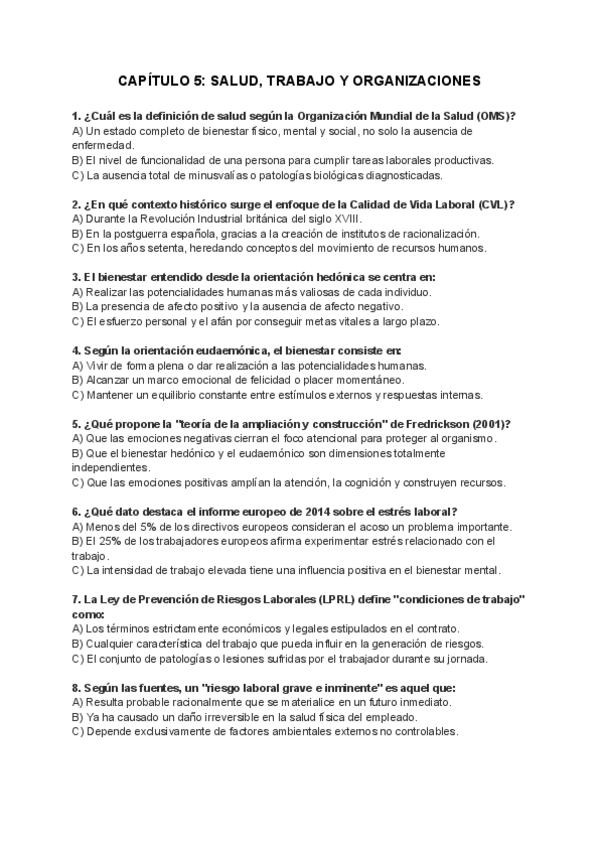 CAPÍTULO 5: SALUD, TRABAJO Y ORGANIZACIONES

1. ¿Cuál es la definición de salud según la Organización Mundial de la Salud (OMS)?
A) Un estado completo de bienestar físico, mental y social, no solo la ausencia de enfermedad.
B) El nivel de funcionalidad de una persona para cumplir tareas laborales productivas.
C) La ausencia total de minusvalías o patologías biológicas diagnosticadas.

2. ¿En qué contexto histórico surge el enfoque de la Calidad de Vida Laboral (CVL)?
A) Durante la Revolución Industrial británica del siglo XVIII.
B) En la postguerra española, gracias a la creación de institutos de racionalización.
C) En los años setenta, heredando conceptos del movimiento de recursos humanos.

3. El bienestar entendido desde la orientación hedónica se centra en:
A) Realizar las potencialidades humanas más valiosas de cada individuo.
B) La presencia de afecto positivo y la ausencia de afecto negativo.
C) El esfuerzo personal y el afán por conseguir metas vitales a largo plazo.

4. Según la orientación eudaemónica, el bienestar consiste en:
A) Vivir de forma plena o dar realización a las potencialidades humanas.
B) Alcanzar un marco emocional de felicidad o placer momentáneo.
C) Mantener un equilibrio constante entre estímulos externos y respuestas internas.

5. ¿Qué propone la "teoría de la ampliación y construcción" de Fredrickson (2001)?
A) Que las emociones negativas cierran el foco atencional para proteger al organismo.
B) Que el bienestar hedónico y el eudaemónico son dimensiones totalmente independientes.
C) Que las emociones positivas amplían la atención, la cognición y construyen recursos.

6. ¿Qué dato destaca el informe europeo de 2014 sobre el estrés laboral?
A) Menos del 5% de los directivos europeos consideran el acoso un problema importante.
B) El 25% de los trabajadores europeos afirma experimentar estrés relacionado con el trabajo.
C) La intensidad de trabajo elevada tiene una influencia positiva en el bienestar mental.

7. La Ley de Prevención de Riesgos Laborales (LPRL) define "condiciones de trabajo" como:
A) Los términos estrictamente económicos y legales estipulados en el contrato.
B) Cualquier característica del trabajo que pueda influir en la generación de riesgos.
C) El conjunto de patologías o lesiones sufridas por el trabajador durante su jornada.

8. Según las fuentes, un "riesgo laboral grave e inminente" es aquel que:
A) Resulta probable racionalmente que se materialice en un futuro inmediato.
B) Ya ha causado un daño irreversible en la salud física del empleado.
C) Depende exclusivamente de factores ambientales externos no controlables.